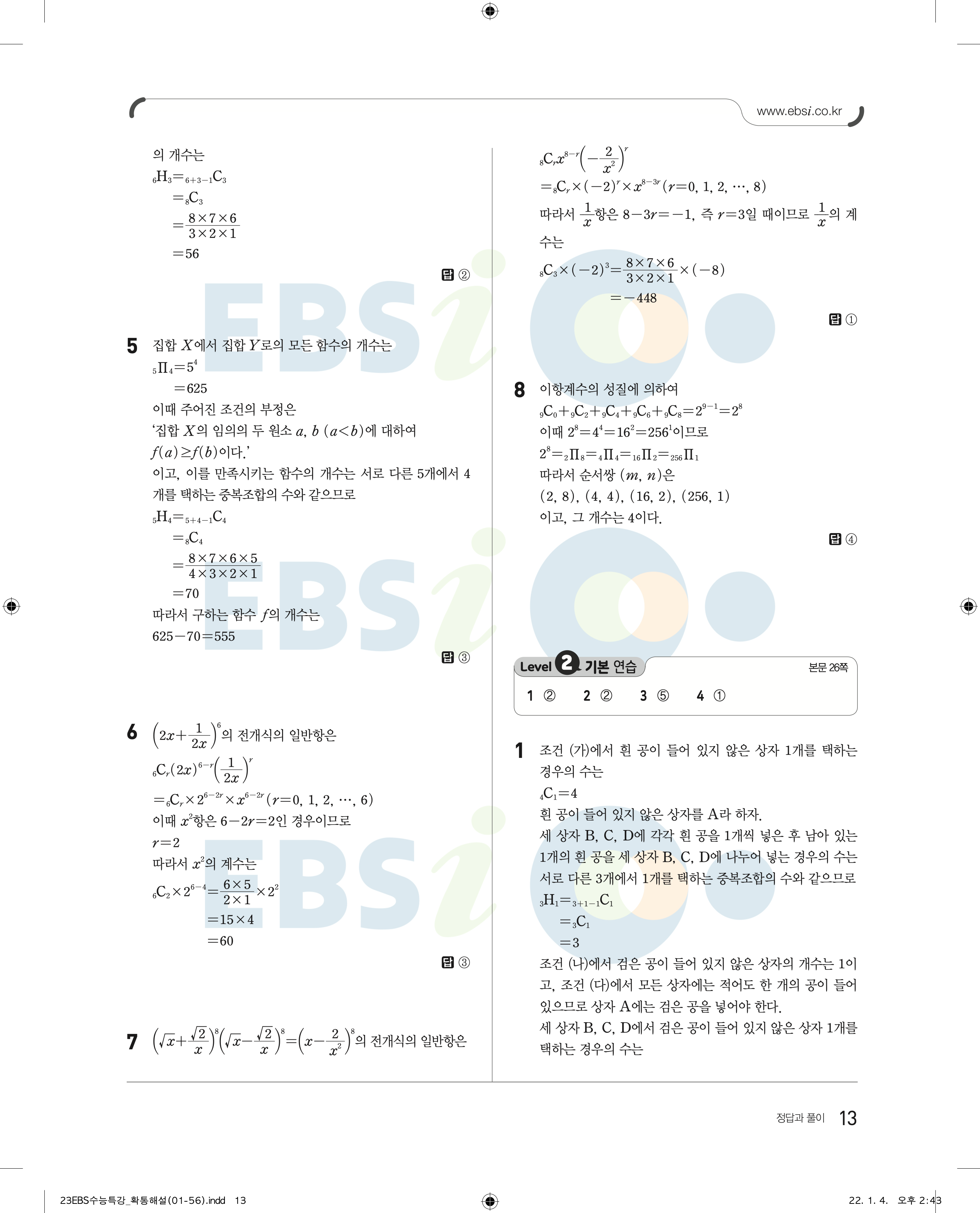 www.ebsi.co.kr

의 개수는

${}_6H_3={}_{6+3-1}C_3$

$={}_8C_3$

$=\frac{8\times7\times6}{3\times2\times1}$

$=56$

답 ②

5 집합 $X$에서 집합 $Y$로의 모든 함수의 개수는

${}_5\Pi_4=5^4$

$=625$

이때 주어진 조건의 부정은

'집합 $X$의 임의의 두 원소 $a$, $b$ $(a<b)$에 대하여 $f(a)\geq f(b)$이다.'

이고, 이를 만족시키는 함수의 개수는 서로 다른 5개에서 4개를 택하는 중복조합의 수와 같으므로

${}_5H_4={}_{5+4-1}C_4$

$={}_8C_4$

$=\frac{8\times7\times6\times5}{4\times3\times2\times1}$

$=70$

따라서 구하는 함수 $f$의 개수는

$625-70=555$

답 ③

6 $\left(2x+\frac{1}{2x}\right)^6$의 전개식의 일반항은

${}_6C_r(2x)^{6-r}\left(\frac{1}{2x}\right)^r$

$={}_6C_r\times2^{6-2r}\times x^{6-2r}$ $(r=0, 1, 2, \cdots, 6)$

이때 $x^2$항은 $6-2r=2$인 경우이므로

$r=2$

따라서 $x^2$의 계수는

${}_6C_2\times2^{6-4}=\frac{6\times5}{2\times1}\times2^2$

$=15\times4$

$=60$

답 ③

7 $\left(\sqrt{x}+\frac{\sqrt{2}}{x}\right)^8\left(\sqrt{x}-\frac{\sqrt{2}}{x}\right)^8=\left(x-\frac{2}{x^2}\right)^8$의 전개식의 일반항은

${}_8C_rx^{8-r}\left(-\frac{2}{x^2}\right)^r$

$={}_8C_r\times(-2)^r\times x^{8-3r}$ $(r=0, 1, 2, \cdots, 8)$

따라서 $\frac{1}{x}$항은 $8-3r=-1$, 즉 $r=3$일 때이므로 $\frac{1}{x}$의 계수는

${}_8C_3\times(-2)^3=\frac{8\times7\times6}{3\times2\times1}\times(-8)$

$=-448$

답 ①

8 이항계수의 성질에 의하여

${}_9C_0+{}_9C_2+{}_9C_4+{}_9C_6+{}_9C_8=2^{9-1}=2^8$

이때 $2^8=4^4=16^2=256^1$이므로

$2^8={}_2\Pi_8={}_4\Pi_4={}_{16}\Pi_2={}_{256}\Pi_1$

따라서 순서쌍 $(m, n)$은

$(2, 8)$, $(4, 4)$, $(16, 2)$, $(256, 1)$

이고, 그 개수는 4이다.

답 ④

Level 2 기본 연습 본문 26쪽

1 ② 2 ② 3 ⑤ 4 ①

1 조건 (가)에서 흰 공이 들어 있지 않은 상자 1개를 택하는 경우의 수는

${}_4C_1=4$

흰 공이 들어 있지 않은 상자를 A라 하자.

세 상자 B, C, D에 각각 흰 공을 1개씩 넣은 후 남아 있는 1개의 흰 공을 세 상자 B, C, D에 나누어 넣는 경우의 수는 서로 다른 3개에서 1개를 택하는 중복조합의 수와 같으므로

${}_3H_1={}_{3+1-1}C_1$

$={}_3C_1$

$=3$

조건 (나)에서 검은 공이 들어 있지 않은 상자의 개수는 1이고, 조건 (다)에서 모든 상자에는 적어도 한 개의 공이 들어 있으므로 상자 A에는 검은 공을 넣어야 한다.

세 상자 B, C, D에서 검은 공이 들어 있지 않은 상자 1개를 택하는 경우의 수는

정답과 풀이 13

23EBS수능특강_확통해설(01-56).indd 13 22. 1. 4. 오후 2:43